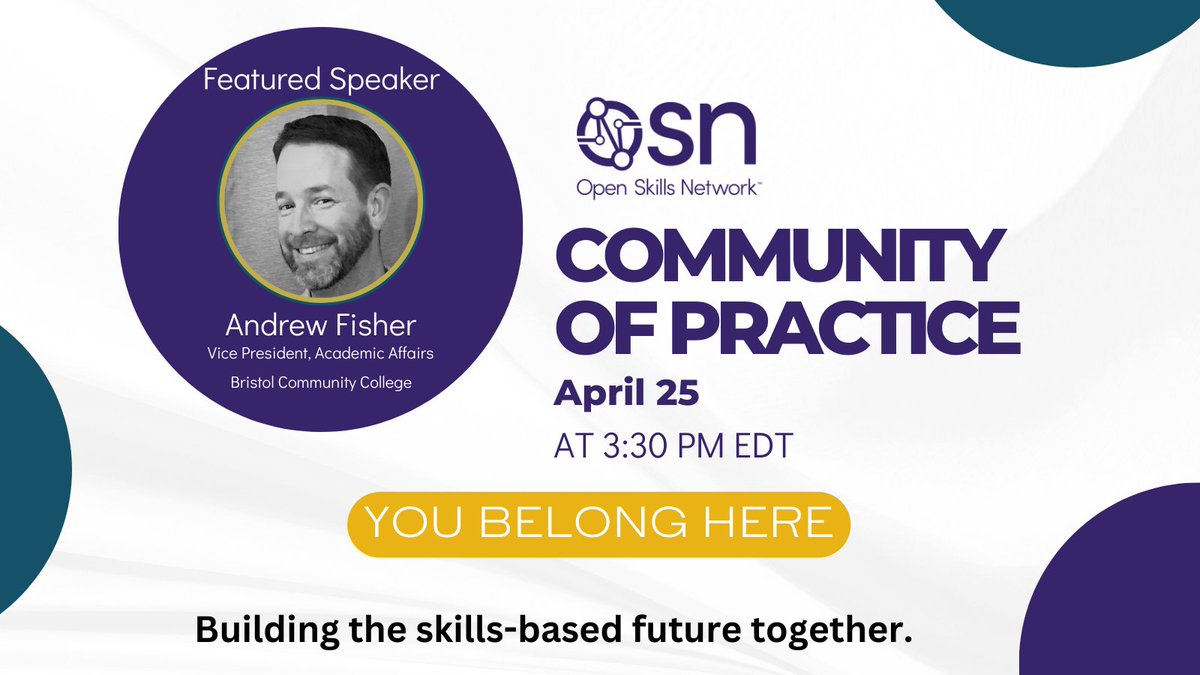 Featured Speaker

Andrew Fisher
Vice President, Academic Affairs
Bristol Community College

osn
Open Skills Network™

COMMUNITY OF PRACTICE

April 25
AT 3:30 PM EDT

YOU BELONG HERE

Building the skills-based future together.